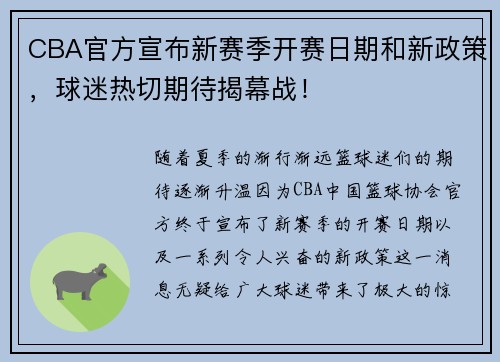 CBA官方宣布新赛季开赛日期和新政策，球迷热切期待揭幕战！

随着夏季的渐行渐远篮球迷们的期待逐渐升温因为CBA中国篮球协会官方终于宣布了新赛季的开赛日期以及一系列令人兴奋的新政策这一消息无疑给广大球迷带来了极大的惊